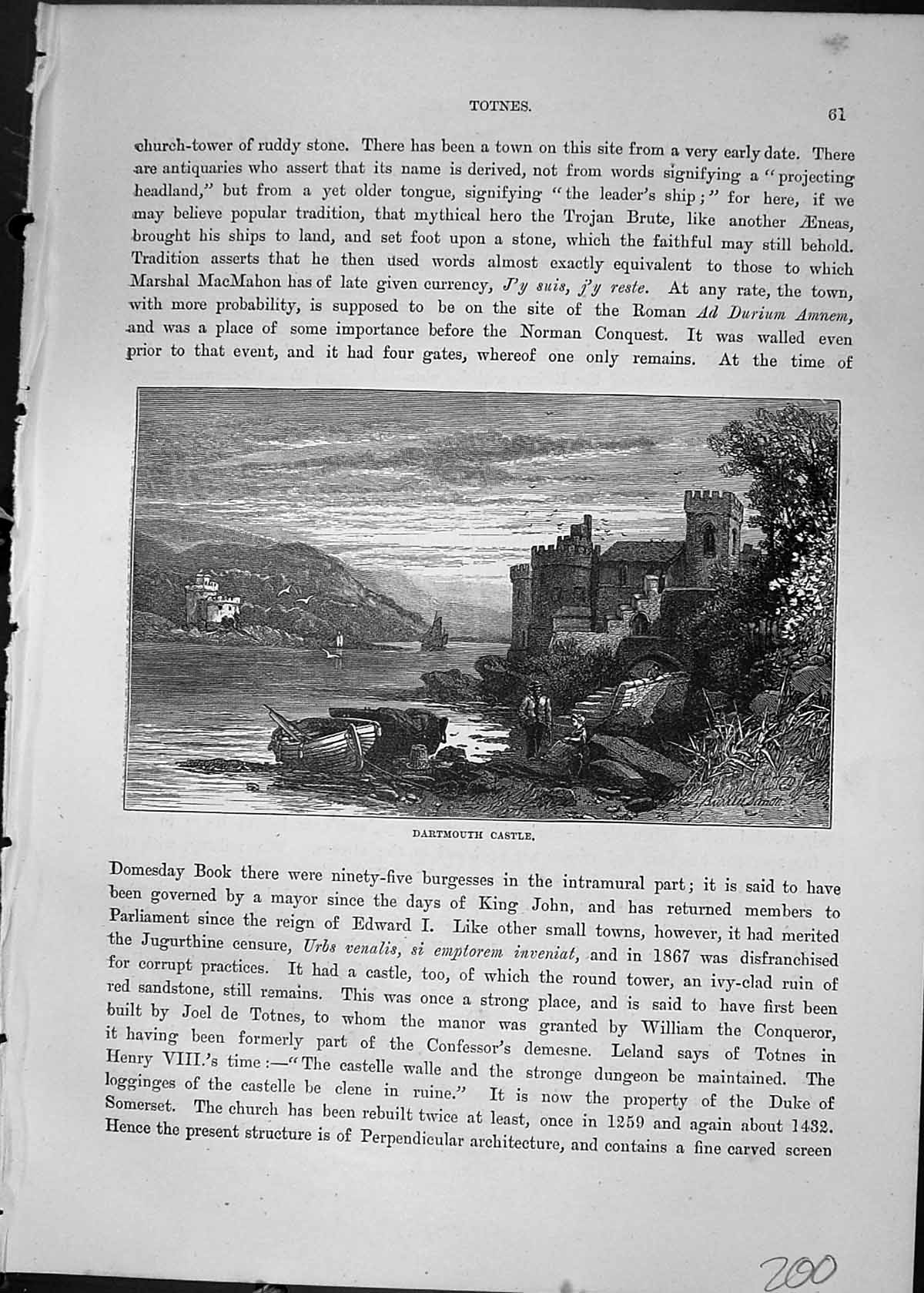 TOTNES.

61

church-tower of ruddy stone. There has been a town on this site from a very early date. There are antiquaries who assert that its name is derived, not from words signifying a "projecting headland," but from a yet older tongue, signifying "the leader's ship;" for here, if we may believe popular tradition, that mythical hero the Trojan Brute, like another Æneas, brought his ships to land, and set foot upon a stone, which the faithful may still behold. Tradition asserts that he then used words almost exactly equivalent to those to which Marshal MacMahon has of late given currency, J'y suis, j'y reste. At any rate, the town, with more probability, is supposed to be on the site of the Roman Ad Durium Amnem, and was a place of some importance before the Norman Conquest. It was walled even prior to that event, and it had four gates, whereof one only remains. At the time of

DARTMOUTH CASTLE.

Domesday Book there were ninety-five burgesses in the intramural part; it is said to have been governed by a mayor since the days of King John, and has returned members to Parliament since the reign of Edward I. Like other small towns, however, it had merited the Jugurthine censure, Urbs venalis, si emptorem inveniat, and in 1867 was disfranchised for corrupt practices. It had a castle, too, of which the round tower, an ivy-clad ruin of red sandstone, still remains. This was once a strong place, and is said to have first been built by Joel de Totnes, to whom the manor was granted by William the Conqueror, it having been formerly part of the Confessor's demesne. Leland says of Totnes in Henry VIII.'s time:—"The castelle walle and the stronge dungeon be maintained. The logginges of the castelle be clene in ruine." It is now the property of the Duke of Somerset. The church has been rebuilt twice at least, once in 1259 and again about 1432. Hence the present structure is of Perpendicular architecture, and contains a fine carved screen

200